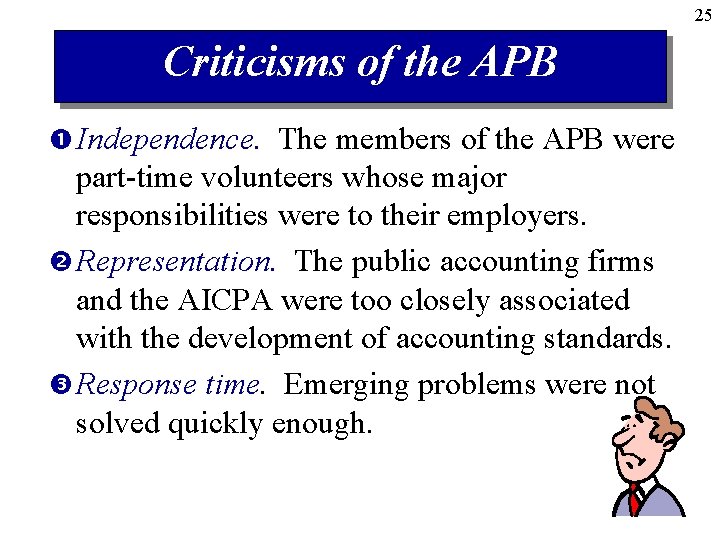 25

Criticisms of the APB

❶ Independence. The members of the APB were part-time volunteers whose major responsibilities were to their employers.

❷ Representation. The public accounting firms and the AICPA were too closely associated with the development of accounting standards.

❸ Response time. Emerging problems were not solved quickly enough.